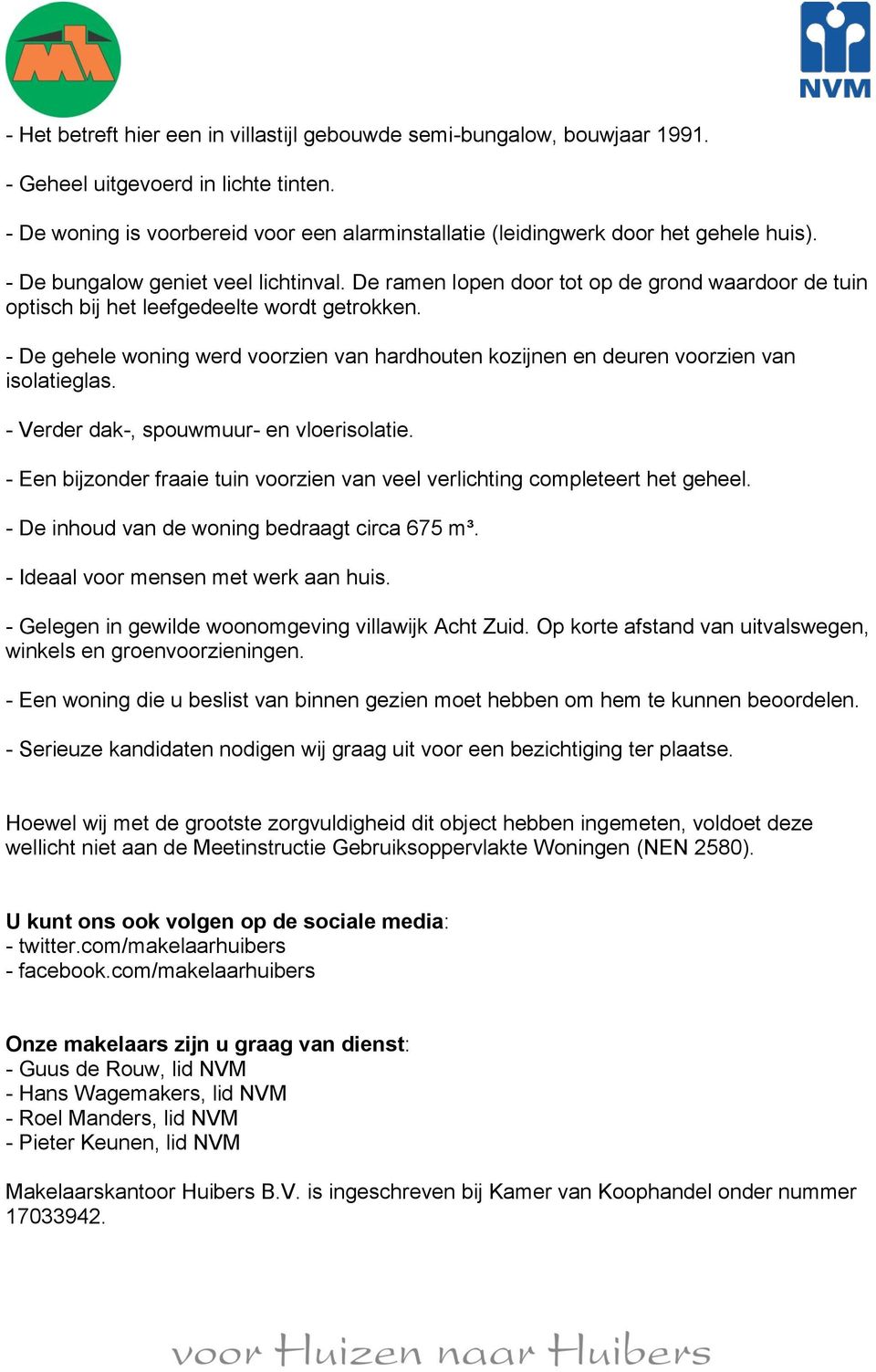 NVM

- Het betreft hier een in villastijl gebouwde semi-bungalow, bouwjaar 1991.

- Geheel uitgevoerd in lichte tinten.

- De woning is voorbereid voor een alarminstallatie (leidingwerk door het gehele huis).

- De bungalow geniet veel lichtinval. De ramen lopen door tot op de grond waardoor de tuin optisch bij het leefgedeelte wordt getrokken.

- De gehele woning werd voorzien van hardhouten kozijnen en deuren voorzien van isolatieglas.

- Verder dak-, spouwmuur- en vloerisolatie.

- Een bijzonder fraaie tuin voorzien van veel verlichting completeert het geheel.

- De inhoud van de woning bedraagt circa 675 m³.

- Ideaal voor mensen met werk aan huis.

- Gelegen in gewilde woonomgeving villawijk Acht Zuid. Op korte afstand van uitvalswegen, winkels en groenvoorzieningen.

- Een woning die u beslist van binnen gezien moet hebben om hem te kunnen beoordelen.

- Serieuze kandidaten nodigen wij graag uit voor een bezichtiging ter plaatse.

Hoewel wij met de grootste zorgvuldigheid dit object hebben ingemeten, voldoet deze wellicht niet aan de Meetinstructie Gebruiksoppervlakte Woningen (NEN 2580).

U kunt ons ook volgen op de sociale media:
- twitter.com/makelaarhuibers
- facebook.com/makelaarhuibers

Onze makelaars zijn u graag van dienst:
- Guus de Rouw, lid NVM
- Hans Wagemakers, lid NVM
- Roel Manders, lid NVM
- Pieter Keunen, lid NVM

Makelaarskantoor Huibers B.V. is ingeschreven bij Kamer van Koophandel onder nummer 17033942.

voor Huizen naar Huibers